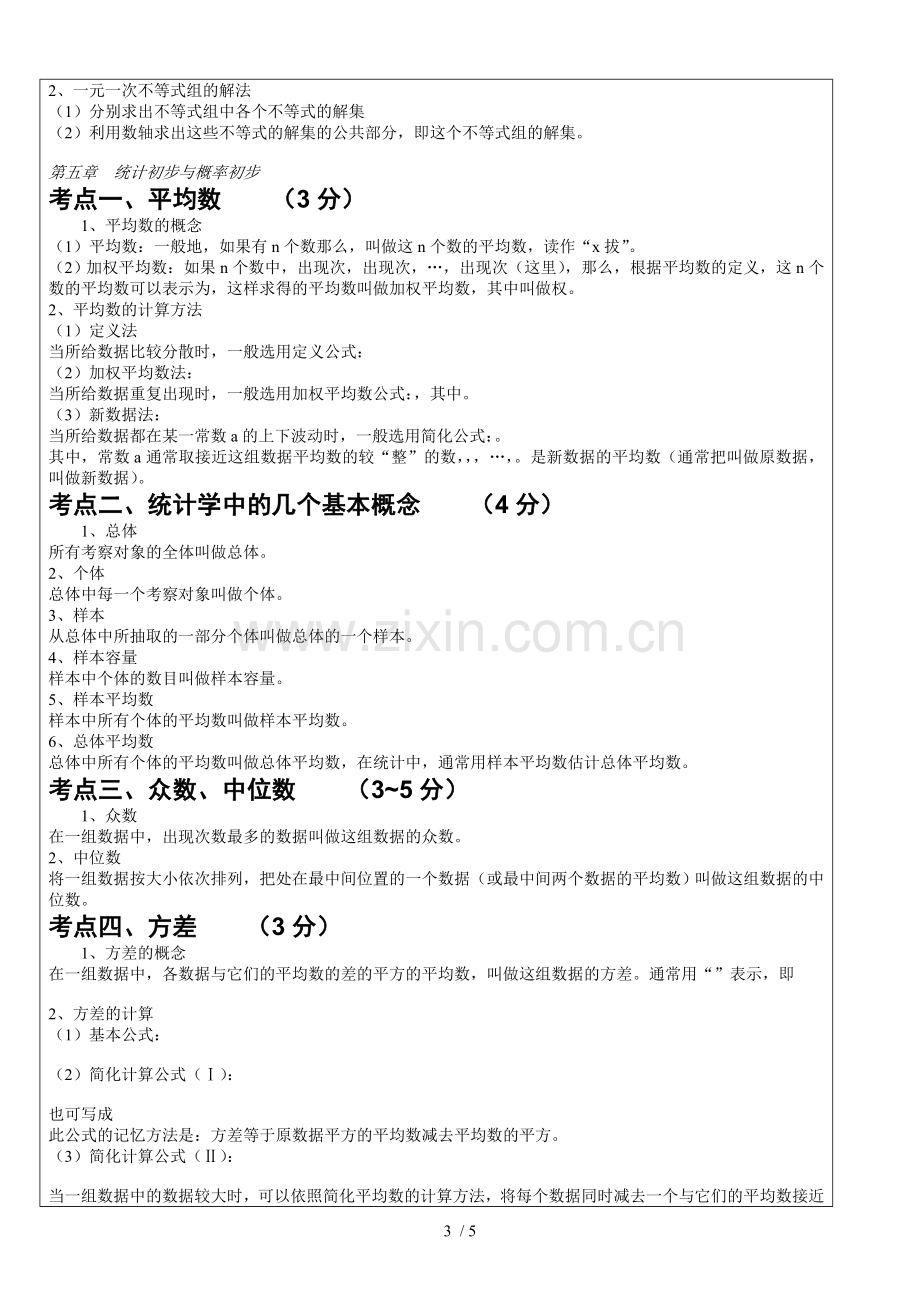 2、一元一次不等式组的解法
（1）分别求出不等式组中各个不等式的解集
（2）利用数轴求出这些不等式的解集的公共部分，即这个不等式组的解集。

第五章 统计初步与概率初步

考点一、平均数 （3分）

1、平均数的概念
（1）平均数：一般地，如果有n个数那么，叫做这n个数的平均数，读作“x拔”。
（2）加权平均数：如果n个数中，出现次，出现次，…，出现次（这里），那么，根据平均数的定义，这n个数的平均数可以表示为，这样求得的平均数叫做加权平均数，其中叫做权。
2、平均数的计算方法
（1）定义法
当所给数据比较分散时，一般选用定义公式：
（2）加权平均数法：
当所给数据重复出现时，一般选用加权平均数公式：，其中。
（3）新数据法：
当所给数据都在某一常数a的上下波动时，一般选用简化公式：。
其中，常数a通常取接近这组数据平均数的较“整”的数，，，…，。是新数据的平均数（通常把叫做原数据，叫做新数据）。

考点二、统计学中的几个基本概念 （4分）

1、总体
所有考察对象的全体叫做总体。
2、个体
总体中每一个考察对象叫做个体。
3、样本
从总体中所抽取的一部分个体叫做总体的一个样本。
4、样本容量
样本中个体的数目叫做样本容量。
5、样本平均数
样本中所有个体的平均数叫做样本平均数。
6、总体平均数
总体中所有个体的平均数叫做总体平均数，在统计中，通常用样本平均数估计总体平均数。

考点三、众数、中位数 （3~5分）

1、众数
在一组数据中，出现次数最多的数据叫做这组数据的众数。
2、中位数
将一组数据按大小依次排列，把处在最中间位置的一个数据（或最中间两个数据的平均数）叫做这组数据的中位数。

考点四、方差 （3分）

1、方差的概念
在一组数据中，各数据与它们的平均数的差的平方的平均数，叫做这组数据的方差。通常用“”表示，即

2、方差的计算
（1）基本公式：

（2）简化计算公式（Ⅰ）：

也可写成
此公式的记忆方法是：方差等于原数据平方的平均数减去平均数的平方。
（3）简化计算公式（Ⅱ）：

当一组数据中的数据较大时，可以依照简化平均数的计算方法，将每个数据同时减去一个与它们的平均数接近

3 / 5

www.zixin.com.cn